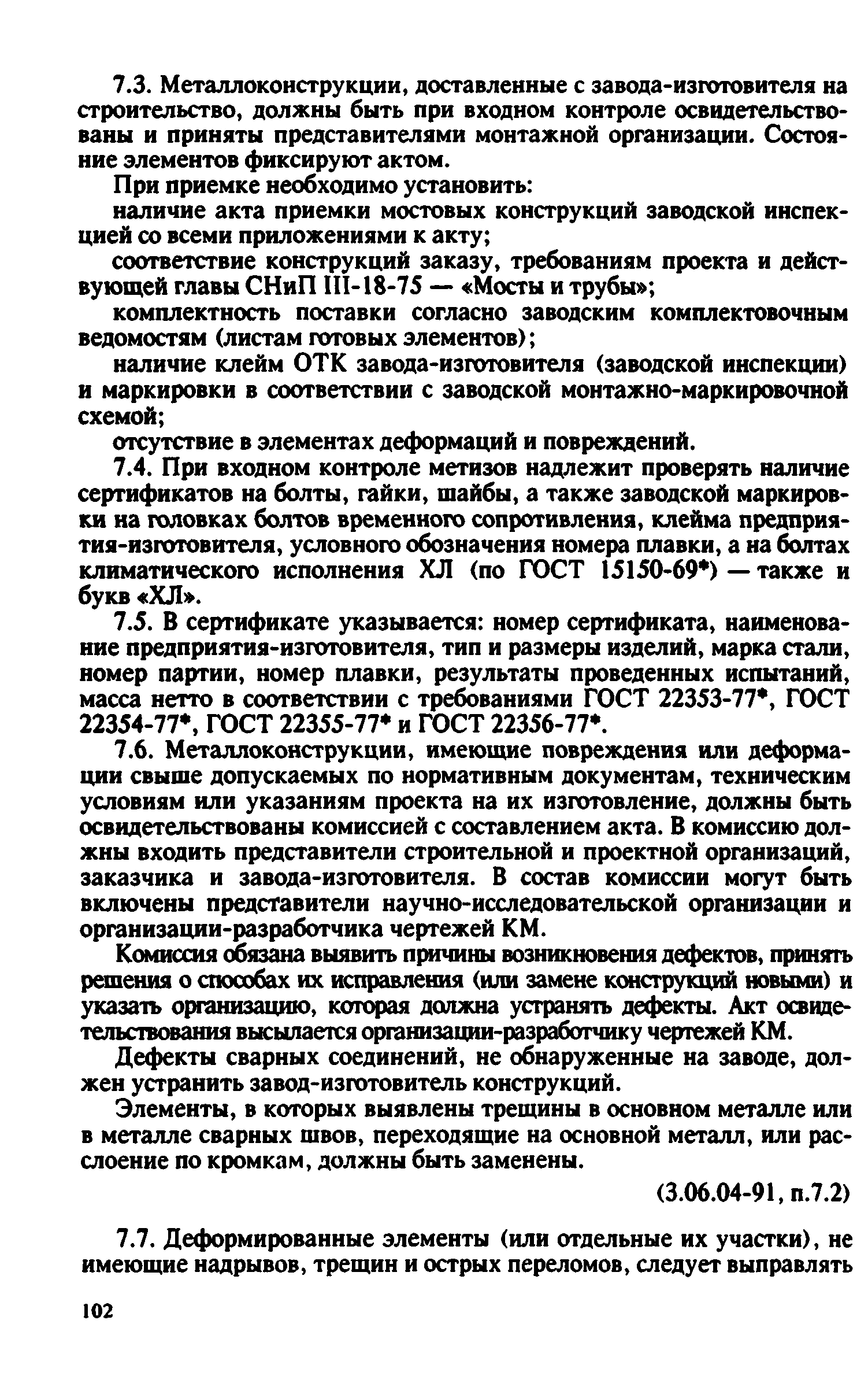 7.3. Металлоконструкции, доставленные с завода-изготовителя на строительство, должны быть при входном контроле освидетельствованы и приняты представителями монтажной организации. Состояние элементов фиксируют актом.

При приемке необходимо установить:

наличие акта приемки мостовых конструкций заводской инспекцией со всеми приложениями к акту;

соответствие конструкций заказу, требованиям проекта и действующей главы СНиП III-18-75 — «Мосты и трубы»;

комплектность поставки согласно заводским комплектовочным ведомостям (листам готовых элементов);

наличие клейм ОТК завода-изготовителя (заводской инспекции) и маркировки в соответствии с заводской монтажно-маркировочной схемой;

отсутствие в элементах деформаций и повреждений.

7.4. При входном контроле метизов надлежит проверять наличие сертификатов на болты, гайки, шайбы, а также заводской маркировки на головках болтов временного сопротивления, клейма предприятия-изготовителя, условного обозначения номера плавки, а на болтах климатического исполнения ХЛ (по ГОСТ 15150-69*) — также и букв «ХЛ».

7.5. В сертификате указывается: номер сертификата, наименование предприятия-изготовителя, тип и размеры изделий, марка стали, номер партии, номер плавки, результаты проведенных испытаний, масса нетто в соответствии с требованиями ГОСТ 22353-77*, ГОСТ 22354-77*, ГОСТ 22355-77* и ГОСТ 22356-77*.

7.6. Металлоконструкции, имеющие повреждения или деформации свыше допускаемых по нормативным документам, техническим условиям или указаниям проекта на их изготовление, должны быть освидетельствованы комиссией с составлением акта. В комиссию должны входить представители строительной и проектной организаций, заказчика и завода-изготовителя. В состав комиссии могут быть включены представители научно-исследовательской организации и организации-разработчика чертежей КМ.

Комиссия обязана выявить причины возникновения дефектов, принять решения о способах их исправления (или замене конструкций новыми) и указать организацию, которая должна устранять дефекты. Акт освидетельствования высылается организации-разработчику чертежей КМ.

Дефекты сварных соединений, не обнаруженные на заводе, должен устранить завод-изготовитель конструкций.

Элементы, в которых выявлены трещины в основном металле или в металле сварных швов, переходящие на основной металл, или расслоение по кромкам, должны быть заменены.

(3.06.04-91, п.7.2)

7.7. Деформированные элементы (или отдельные их участки), не имеющие надрывов, трещин и острых переломов, следует выправлять

102